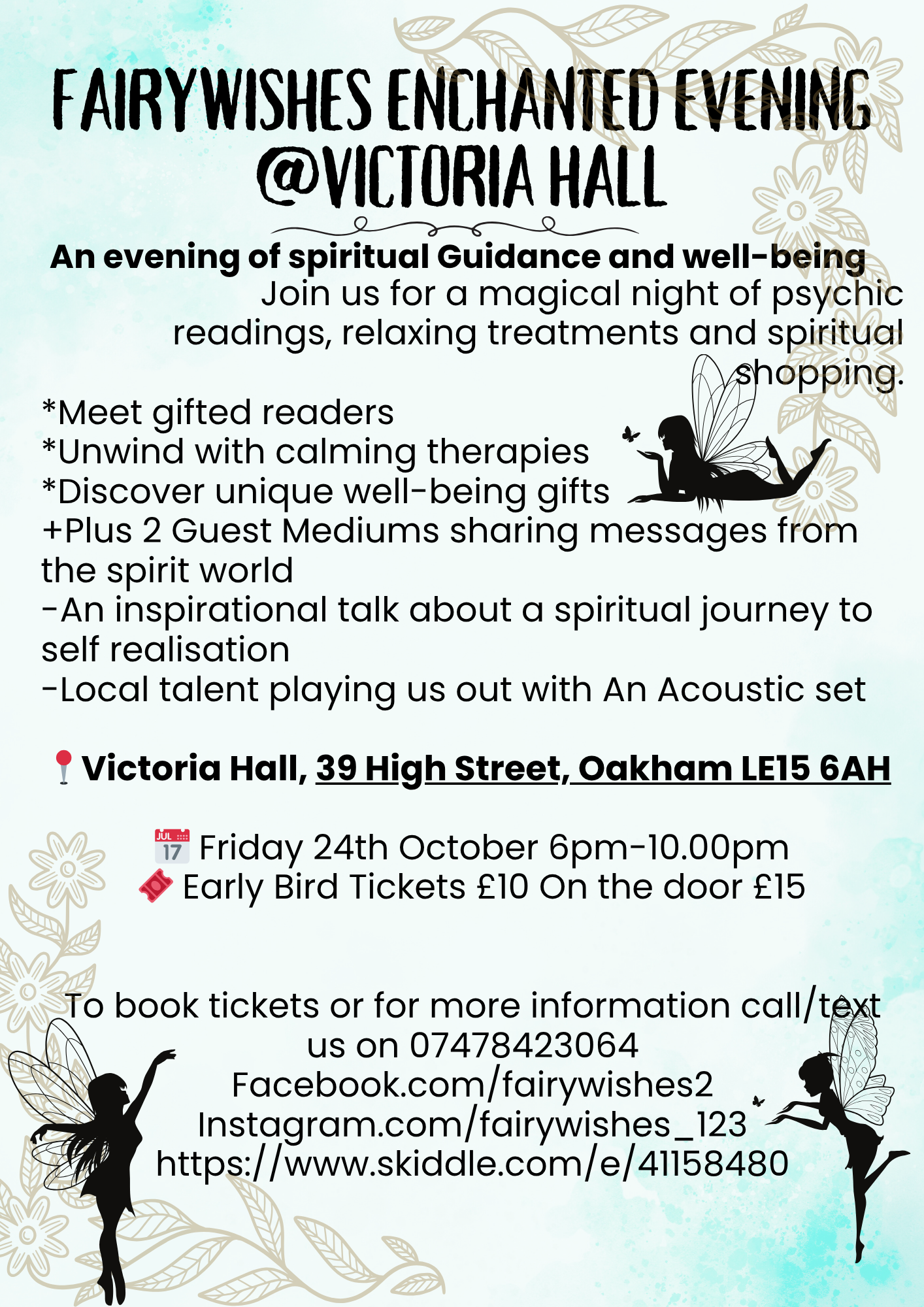 FAIRYWISHES ENCHANTED EVENING @VICTORIA HALL

An evening of spiritual Guidance and well-being

Join us for a magical night of psychic readings, relaxing treatments and spiritual shopping.

*Meet gifted readers
*Unwind with calming therapies
*Discover unique well-being gifts
+Plus 2 Guest Mediums sharing messages from the spirit world
-An inspirational talk about a spiritual journey to self realisation
-Local talent playing us out with An Acoustic set

Victoria Hall, 39 High Street, Oakham LE15 6AH

JUL 17 Friday 24th October 6pm-10.00pm
Early Bird Tickets £10 On the door £15

To book tickets or for more information call/text us on 07478423064
Facebook.com/fairywishes2
Instagram.com/fairywishes_123
https://www.skiddle.com/e/41158480